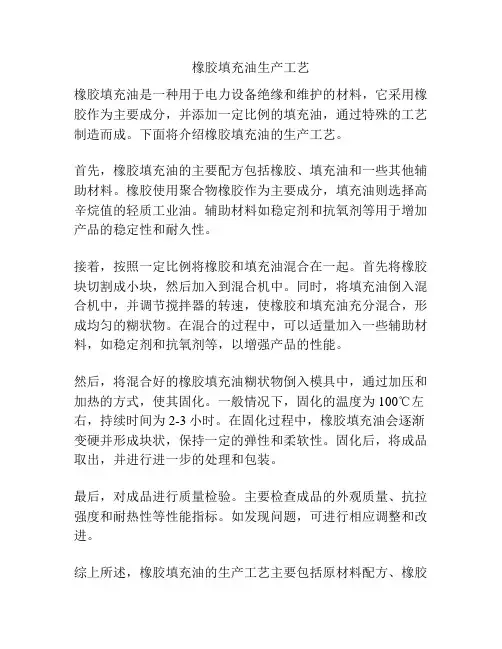 橡胶填充油生产工艺

橡胶填充油是一种用于电力设备绝缘和维护的材料，它采用橡胶作为主要成分，并添加一定比例的填充油，通过特殊的工艺制造而成。下面将介绍橡胶填充油的生产工艺。

首先，橡胶填充油的主要配方包括橡胶、填充油和一些其他辅助材料。橡胶使用聚合物橡胶作为主要成分，填充油则选择高辛烷值的轻质工业油。辅助材料如稳定剂和抗氧剂等用于增加产品的稳定性和耐久性。

接着，按照一定比例将橡胶和填充油混合在一起。首先将橡胶块切割成小块，然后加入到混合机中。同时，将填充油倒入混合机中，并调节搅拌器的转速，使橡胶和填充油充分混合，形成均匀的糊状物。在混合的过程中，可以适量加入一些辅助材料，如稳定剂和抗氧剂等，以增强产品的性能。

然后，将混合好的橡胶填充油糊状物倒入模具中，通过加压和加热的方式，使其固化。一般情况下，固化的温度为100℃左右，持续时间为2-3小时。在固化过程中，橡胶填充油会逐渐变硬并形成块状，保持一定的弹性和柔软性。固化后，将成品取出，并进行进一步的处理和包装。

最后，对成品进行质量检验。主要检查成品的外观质量、抗拉强度和耐热性等性能指标。如发现问题，可进行相应调整和改进。

综上所述，橡胶填充油的生产工艺主要包括原材料配方、橡胶